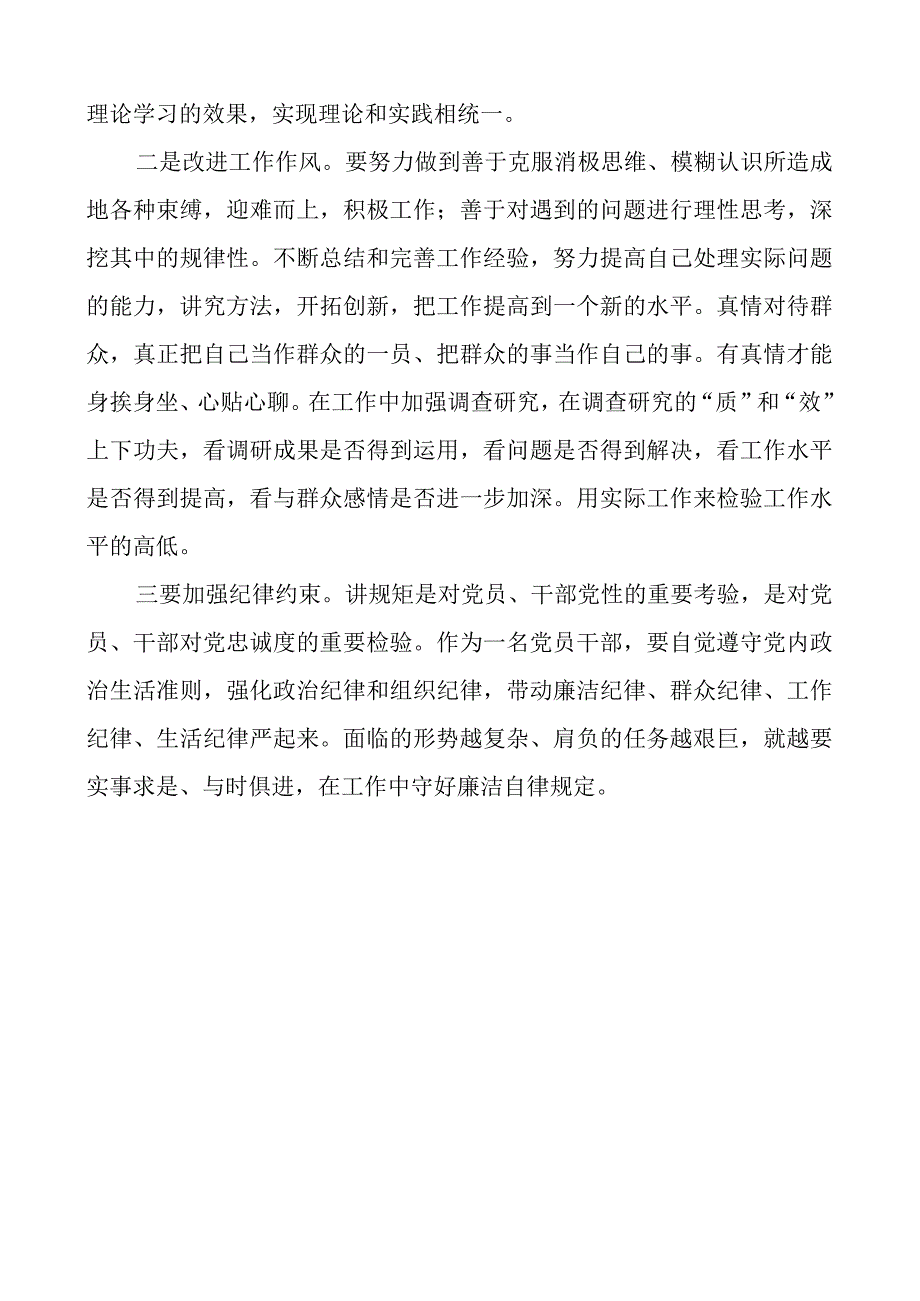 理论学习的效果，实现理论和实践相统一。

二是改进工作作风。要努力做到善于克服消极思维、模糊认识所造成地各种束缚，迎难而上，积极工作；善于对遇到的问题进行理性思考，深挖其中的规律性。不断总结和完善工作经验，努力提高自己处理实际问题的能力，讲究方法，开拓创新，把工作提高到一个新的水平。真情对待群众，真正把自己当作群众的一员、把群众的事当作自己的事。有真情才能身挨身坐、心贴心聊。在工作中加强调查研究，在调查研究的“质”和“效”上下功夫，看调研成果是否得到运用，看问题是否得到解决，看工作水平是否得到提高，看与群众感情是否进一步加深。用实际工作来检验工作水平的高低。

三要加强纪律约束。讲规矩是对党员、干部党性的重要考验，是对党员、干部对党忠诚度的重要检验。作为一名党员干部，要自觉遵守党内政治生活准则，强化政治纪律和组织纪律，带动廉洁纪律、群众纪律、工作纪律、生活纪律严起来。面临的形势越复杂、肩负的任务越艰巨，就越要实事求是、与时俱进，在工作中守好廉洁自律规定。